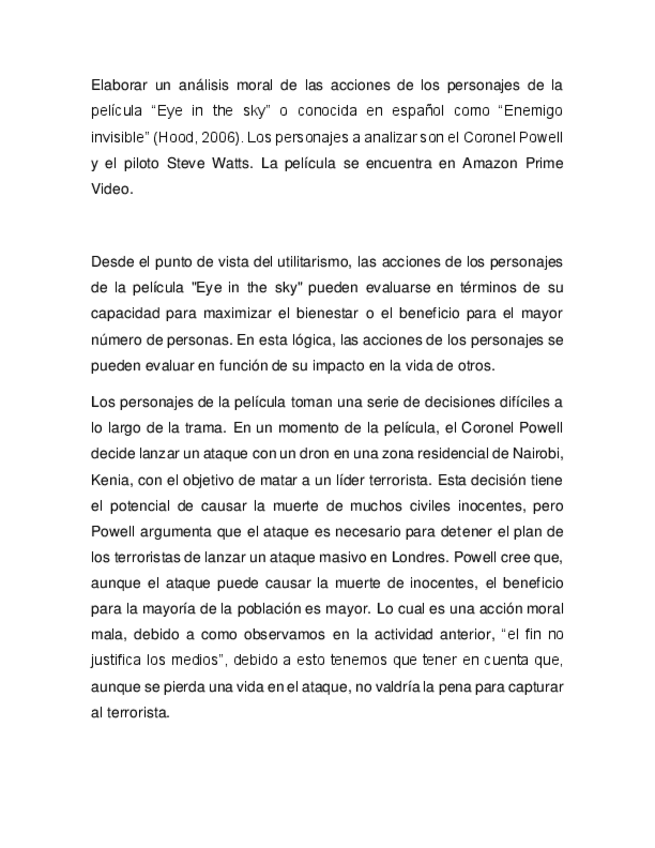 Elaborar un análisis moral de las acciones de los personajes de la película “Eye in the sky” o conocida en español como “Enemigo invisible” (Hood, 2006). Los personajes a analizar son el Coronel Powell y el piloto Steve Watts. La película se encuentra en Amazon Prime Video.

Desde el punto de vista del utilitarismo, las acciones de los personajes de la película "Eye in the sky" pueden evaluarse en términos de su capacidad para maximizar el bienestar o el beneficio para el mayor número de personas. En esta lógica, las acciones de los personajes se pueden evaluar en función de su impacto en la vida de otros.

Los personajes de la película toman una serie de decisiones difíciles a lo largo de la trama. En un momento de la película, el Coronel Powell decide lanzar un ataque con un dron en una zona residencial de Nairobi, Kenia, con el objetivo de matar a un líder terrorista. Esta decisión tiene el potencial de causar la muerte de muchos civiles inocentes, pero Powell argumenta que el ataque es necesario para detener el plan de los terroristas de lanzar un ataque masivo en Londres. Powell cree que, aunque el ataque puede causar la muerte de inocentes, el beneficio para la mayoría de la población es mayor. Lo cual es una acción moral mala, debido a como observamos en la actividad anterior, “el fin no justifica los medios”, debido a esto tenemos que tener en cuenta que, aunque se pierda una vida en el ataque, no valdría la pena para capturar al terrorista.